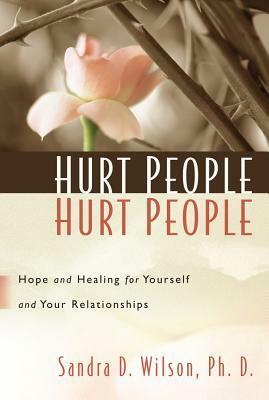 HURT PEOPLE
HURT PEOPLE

Hope and Healing for Yourself and Your Relationships

Sandra D. Wilson, Ph. D.